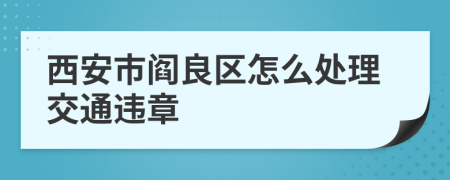 西安市阎良区怎么处理交通违章